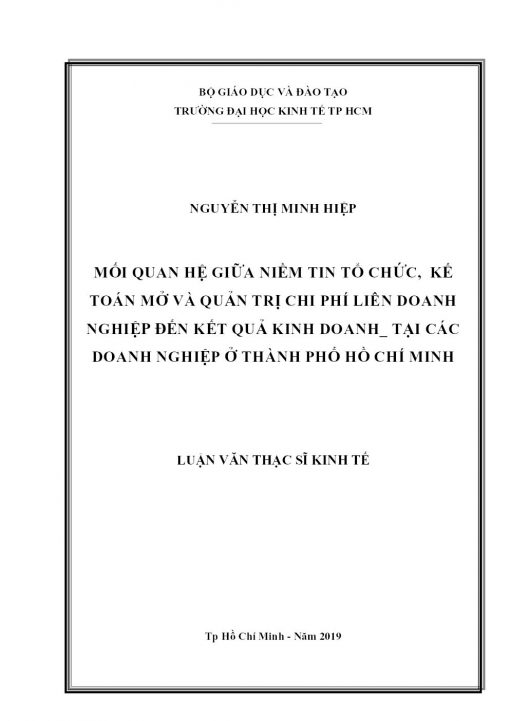 BỘ GIÁO DỤC VÀ ĐÀO TẠO
TRƯỜNG ĐẠI HỌC KINH TẾ TP HCM

NGUYỄN THỊ MINH HIỆP

MỐI QUAN HỆ GIỮA NIỀM TIN TỔ CHỨC, KẾ TOÁN MỞ VÀ QUẢN TRỊ CHI PHÍ LIÊN DOANH NGHIỆP ĐẾN KẾT QUẢ KINH DOANH_ TẠI CÁC DOANH NGHIỆP Ở THÀNH PHỐ HỒ CHÍ MINH

LUẬN VĂN THẠC SĨ KINH TẾ

Tp Hồ Chí Minh - Năm 2019